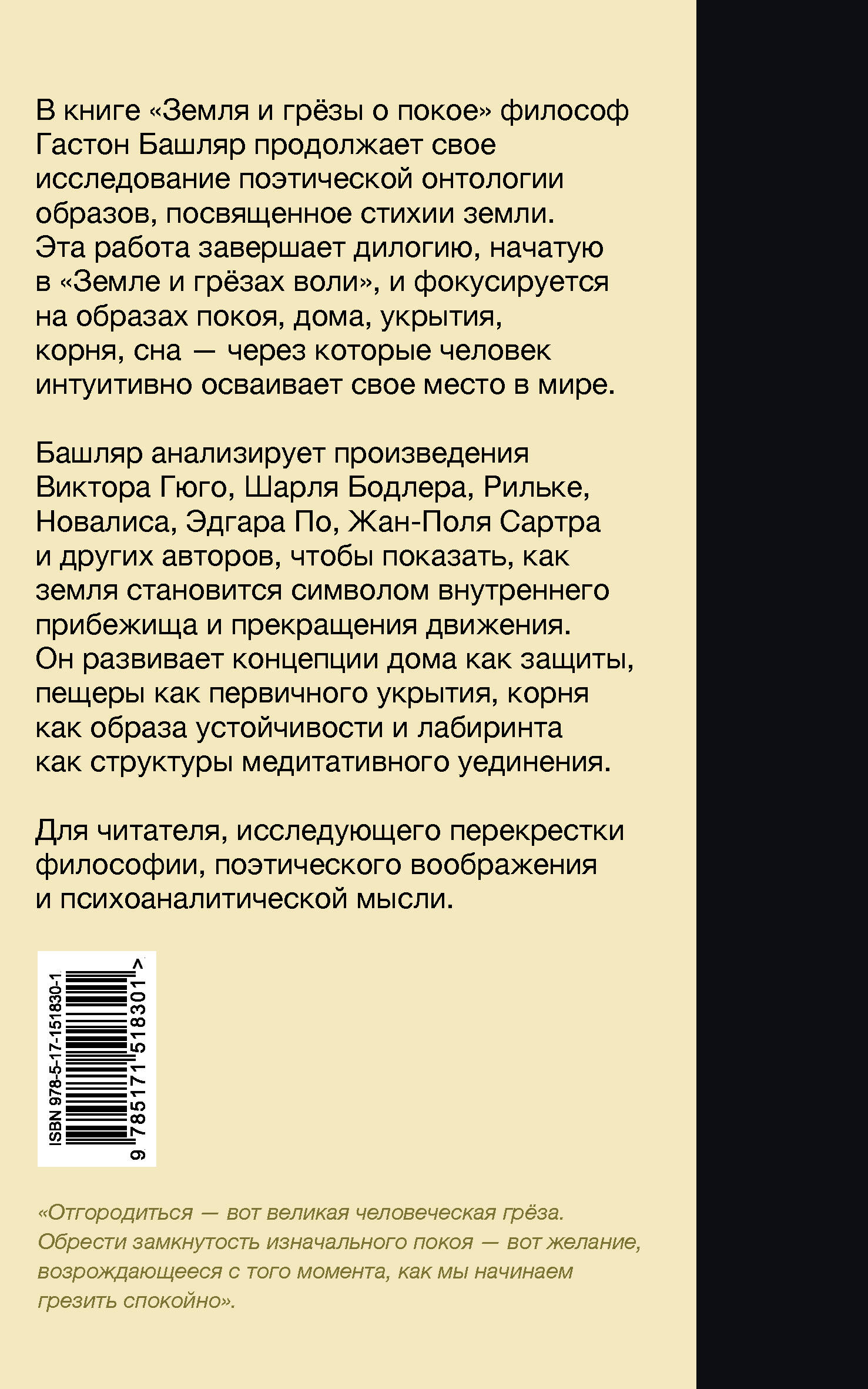 В книге «Земля и грёзы о покое» философ Гастон Башляр продолжает свое исследование поэтической онтологии образов, посвященное стихии земли. Эта работа завершает дилогию, начатую в «Земле и грёзах воли», и фокусируется на образах покоя, дома, укрытия, корня, сна — через которые человек интуитивно осваивает свое место в мире.

Башляр анализирует произведения Виктора Гюго, Шарля Бодлера, Рильке, Новалиса, Эдгара По, Жан-Поля Сартра и других авторов, чтобы показать, как земля становится символом внутреннего прибежища и прекращения движения. Он развивает концепции дома как защиты, пещеры как первичного укрытия, корня как образа устойчивости и лабиринта как структуры медитативного уединения.

Для читателя, исследующего перекрестки философии, поэтического воображения и психоаналитической мысли.

ISBN 978-5-17-151830-1

9 785171 518301 >

«Отгородиться — вот великая человеческая грёза. Обрести замкнутость изначального покоя — вот желание, возрождающееся с того момента, как мы начинаем грезить спокойно».